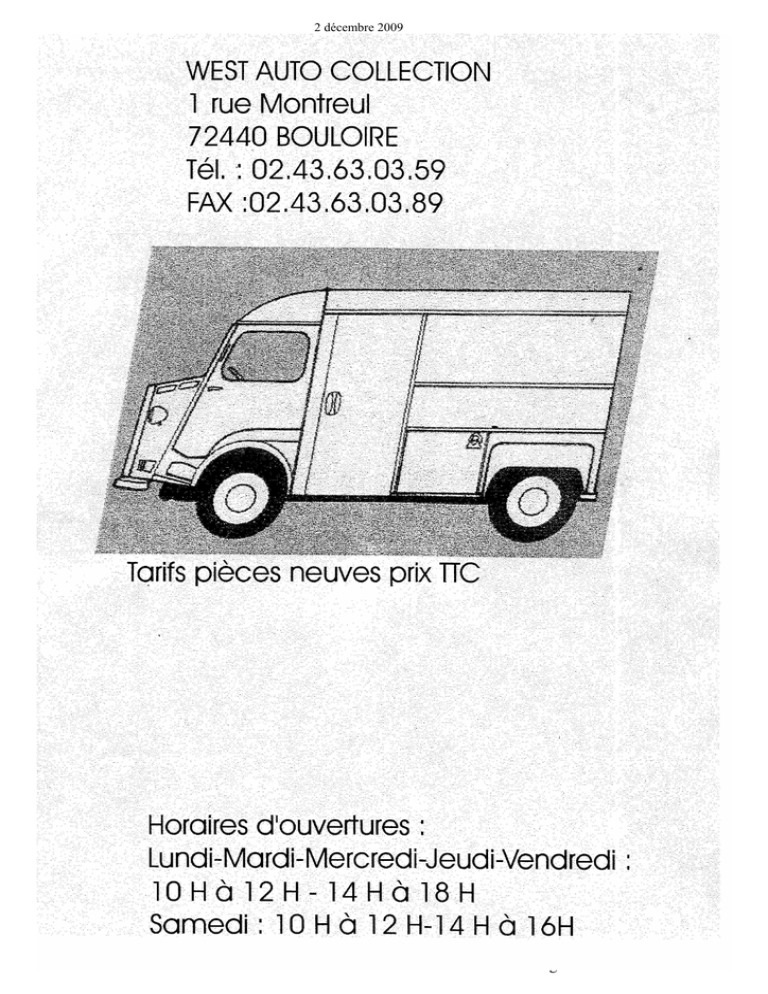 2 décembre 2009

WEST AUTO COLLECTION
1 rue Montreul
72440 BOULOIRE
Tél. : 02.43.63.03.59
FAX :02.43.63.03.89

Tarifs pièces neuves prix TTC

Horaires d'ouvertures :
Lundi-Mardi-Mercredi-Jeudi-Vendredi :
10 H à 12 H - 14 H à 18 H
Samedi : 10 H à 12 H-14 H à 16H